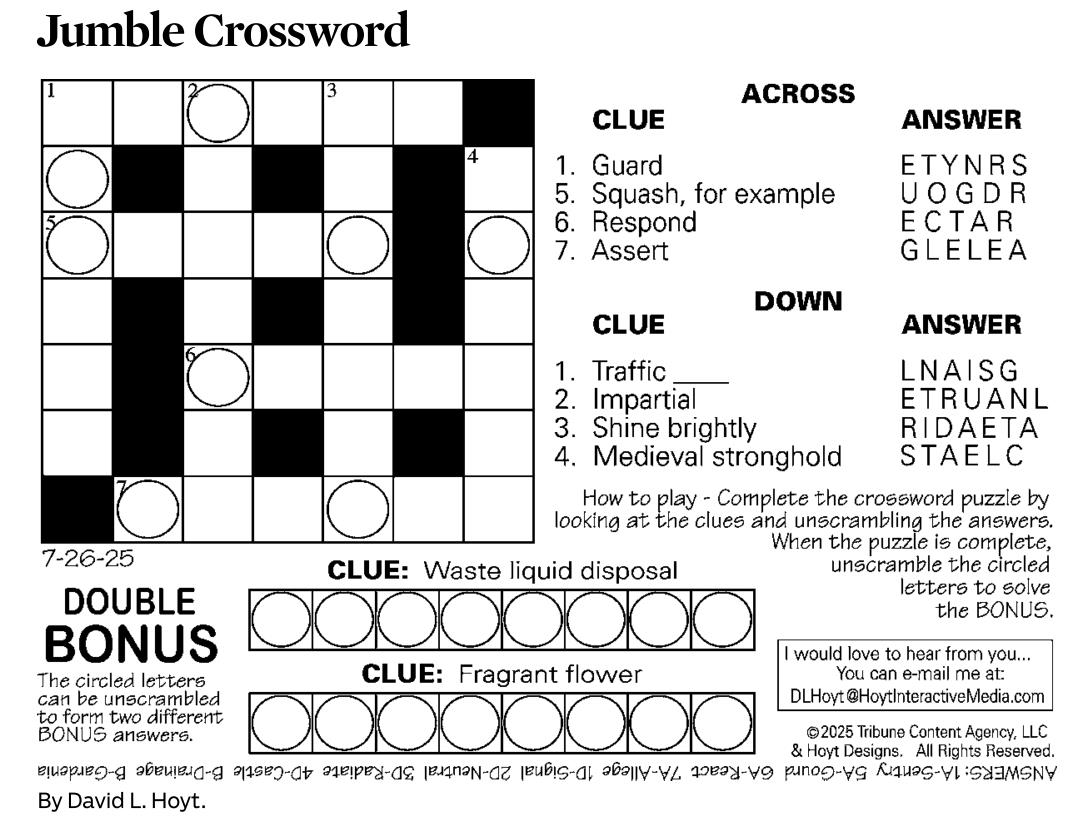 Jumble Crossword

1 2 3 4 5 6 7

ACROSS
| CLUE | ANSWER |
|---|---|
| 1. Guard | ETYNRS |
| 5. Squash, for example | UOGDR |
| 6. Respond | ECTAR |
| 7. Assert | GLELEA |

DOWN
| CLUE | ANSWER |
|---|---|
| 1. Traffic ____ | LNAISG |
| 2. Impartial | ETRUANL |
| 3. Shine brightly | RIDAETA |
| 4. Medieval stronghold | STAELC |

How to play - Complete the crossword puzzle by looking at the clues and unscrambling the answers. When the puzzle is complete, unscramble the circled letters to solve the BONUS.

7-26-25

DOUBLE BONUS
The circled letters can be unscrambled to form two different BONUS answers.

CLUE: Waste liquid disposal

CLUE: Fragrant flower

I would love to hear from you... You can e-mail me at: DLHoyt@HoytInteractiveMedia.com

©2025 Tribune Content Agency, LLC & Hoyt Designs. All Rights Reserved.

ANSWERS: 1A-Sentry 5A-Gourd 6A-React 7A-Allege 1D-Signal 2D-Neutral 3D-Radiate 4D-Castle B-Drainage B-Gardenia

By David L. Hoyt.